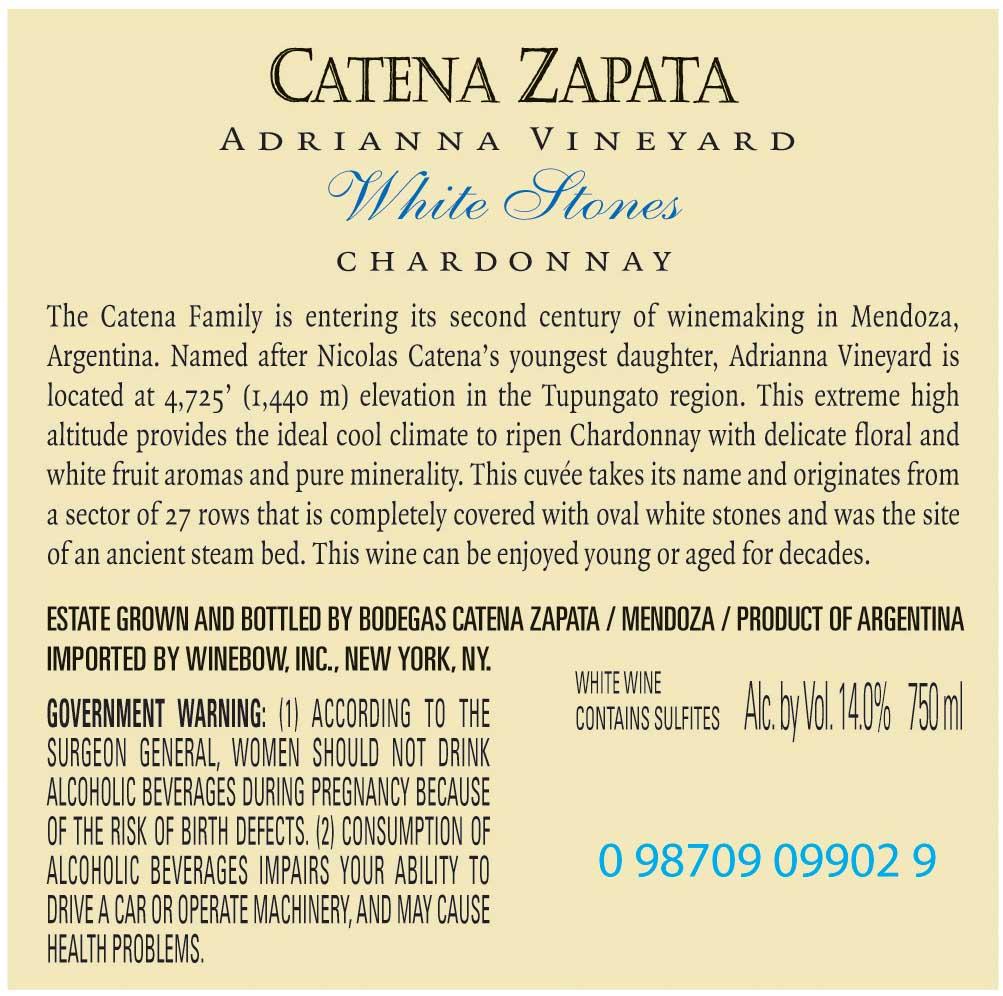 CATENA ZAPATA
ADRIANNA VINEYARD
White Stones
CHARDONNAY

The Catena Family is entering its second century of winemaking in Mendoza, Argentina. Named after Nicolas Catena's youngest daughter, Adrianna Vineyard is located at 4,725' (1,440 m) elevation in the Tupungato region. This extreme high altitude provides the ideal cool climate to ripen Chardonnay with delicate floral and white fruit aromas and pure minerality. This cuvée takes its name and originates from a sector of 27 rows that is completely covered with oval white stones and was the site of an ancient steam bed. This wine can be enjoyed young or aged for decades.

ESTATE GROWN AND BOTTLED BY BODEGAS CATENA ZAPATA / MENDOZA / PRODUCT OF ARGENTINA
IMPORTED BY WINEBOW, INC., NEW YORK, NY.

GOVERNMENT WARNING: (1) ACCORDING TO THE SURGEON GENERAL, WOMEN SHOULD NOT DRINK ALCOHOLIC BEVERAGES DURING PREGNANCY BECAUSE OF THE RISK OF BIRTH DEFECTS. (2) CONSUMPTION OF ALCOHOLIC BEVERAGES IMPAIRS YOUR ABILITY TO DRIVE A CAR OR OPERATE MACHINERY, AND MAY CAUSE HEALTH PROBLEMS.

WHITE WINE
CONTAINS SULFITES Alc. by Vol. 14.0% 750 ml

0 98709 09902 9